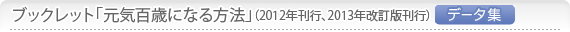 ブックレット「元気百歳になる方法」(2012年刊行、2013年改訂版刊行) データ集